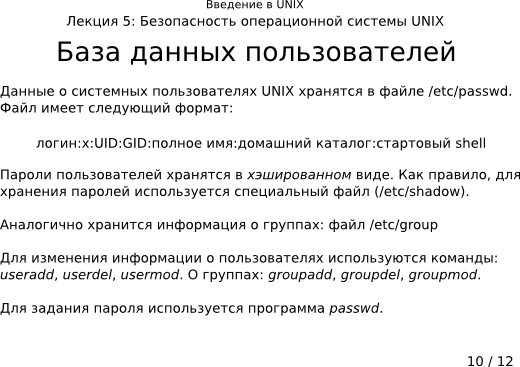 Введение в UNIX
Лекция 5: Безопасность операционной системы UNIX

База данных пользователей

Данные о системных пользователях UNIX хранятся в файле /etc/passwd. Файл имеет следующий формат:

логин:x:UID:GID:полное имя:домашний каталог:стартовый shell

Пароли пользователей хранятся в хэшированном виде. Как правило, для хранения паролей используется специальный файл (/etc/shadow).

Аналогично хранится информация о группах: файл /etc/group

Для изменения информации о пользователях используются команды: useradd, userdel, usermod. О группах: groupadd, groupdel, groupmod.

Для задания пароля используется программа passwd.

10 / 12